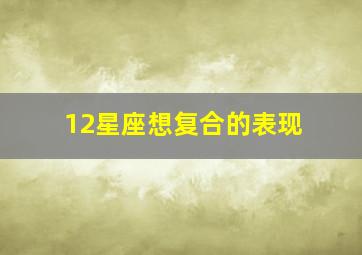 12星座想复合的表现